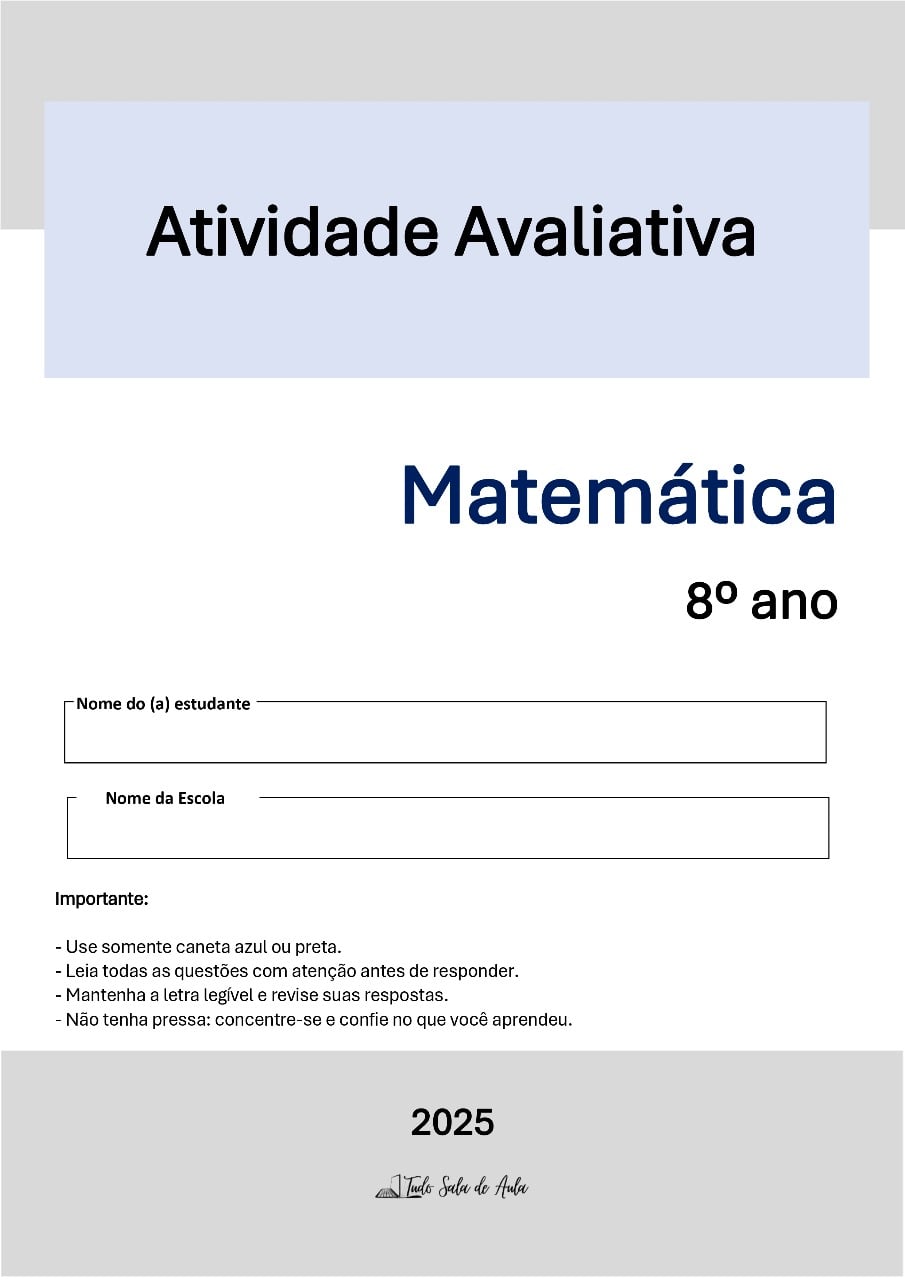 Atividade Avaliativa

Matemática

8º ano

Nome do (a) estudante

Nome da Escola

Importante:

- Use somente caneta azul ou preta.
- Leia todas as questões com atenção antes de responder.
- Mantenha a letra legível e revise suas respostas.
- Não tenha pressa: concentre-se e confie no que você aprendeu.

2025

Tudo Sala de Aula